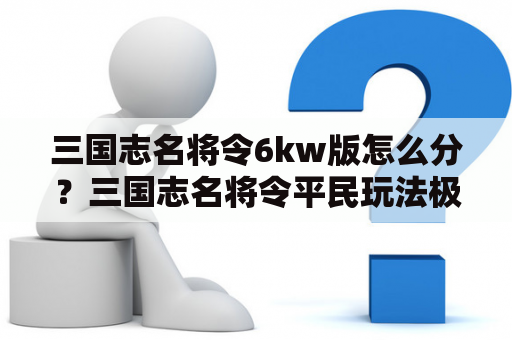 三国志名将令6kw版怎么分？三国志名将令平民玩法极